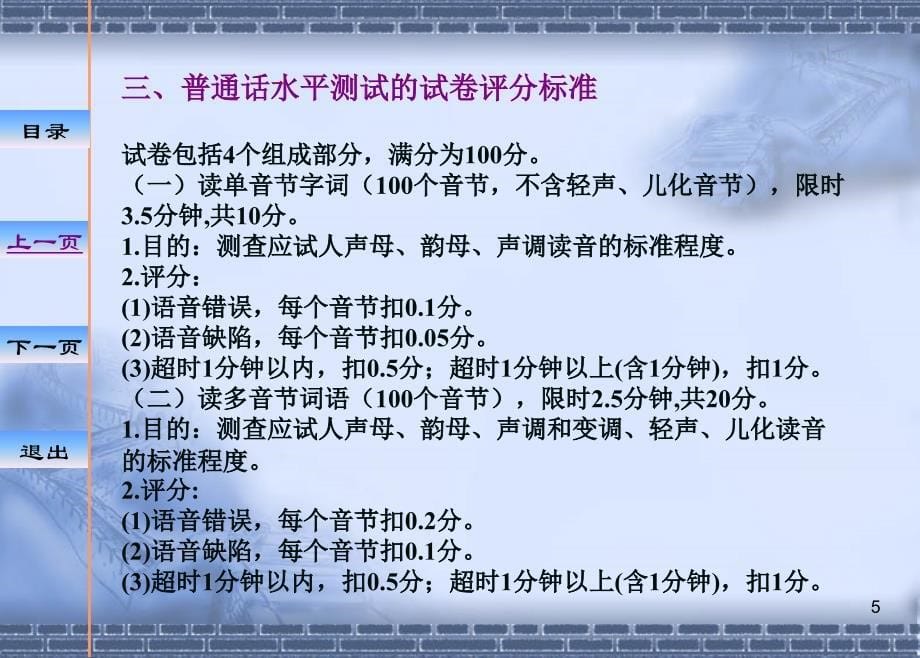 目录

上一页

下一页

退出

三、普通话水平测试的试卷评分标准

试卷包括4个组成部分，满分为100分。
（一）读单音节字词（100个音节，不含轻声、儿化音节），限时3.5分钟,共10分。
1.目的：测查应试人声母、韵母、声调读音的标准程度。
2.评分：
(1)语音错误，每个音节扣0.1分。
(2)语音缺陷，每个音节扣0.05分。
(3)超时1分钟以内，扣0.5分；超时1分钟以上(含1分钟)，扣1分。
（二）读多音节词语（100个音节），限时2.5分钟,共20分。
1.目的：测查应试人声母、韵母、声调和变调、轻声、儿化读音的标准程度。
2.评分:
(1)语音错误，每个音节扣0.2分。
(2)语音缺陷，每个音节扣0.1分。
(3)超时1分钟以内，扣0.5分；超时1分钟以上(含1分钟)，扣1分。

5